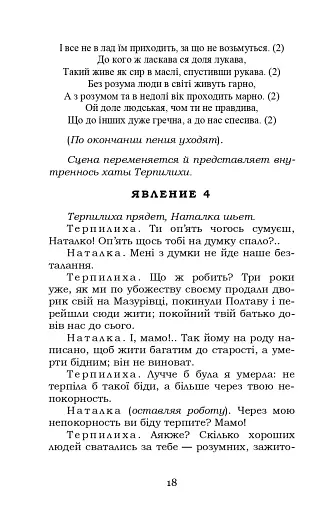 І все не в лад їм приходить, за що не возьмуться. (2)
До кого ж ласкава ся доля лукава,
Такий живе як сир в маслі, спустивши рукава. (2)
Без розума люди в світі живуть гарно,
А з розумом та в недолі вік проходить марно. (2)
Ой доле людськая, чом ти не правдива,
Що до інших дуже гречна, а до нас спесива. (2)

(По окончании пения уходят).

Сцена переменяется й представляет внутренность хаты Терпилихи.

ЯВЛЕНИЕ 4

Терпилиха прядет, Наталка шьет.

Терпилиха. Ти оп'ять чогось сумуєш, Наталко! Оп'ять щось тобі на думку спало?..

Наталка. Мені з думки не йде наше безталання.

Терпилиха. Що ж робить? Три роки уже, як ми по убожеству своєму продали дворик свій на Мазурівці, покинули Полтаву і перейшли сюди жити; покойний твій батько довів нас до сього.

Наталка. І, мамо!.. Так йому на роду написано, щоб жити багатим до старості, а умерти бідним; він не виноват.

Терпилиха. Лучче б була я умерла: не терпіла б такої біди, а більше через твою непокорность.

Наталка (оставляя роботу). Через мою непокорность ви біду терпите? Мамо!

Терпилиха. Аякже? Скілько хороших людей сватались за тебе — розумних, зажито-

18